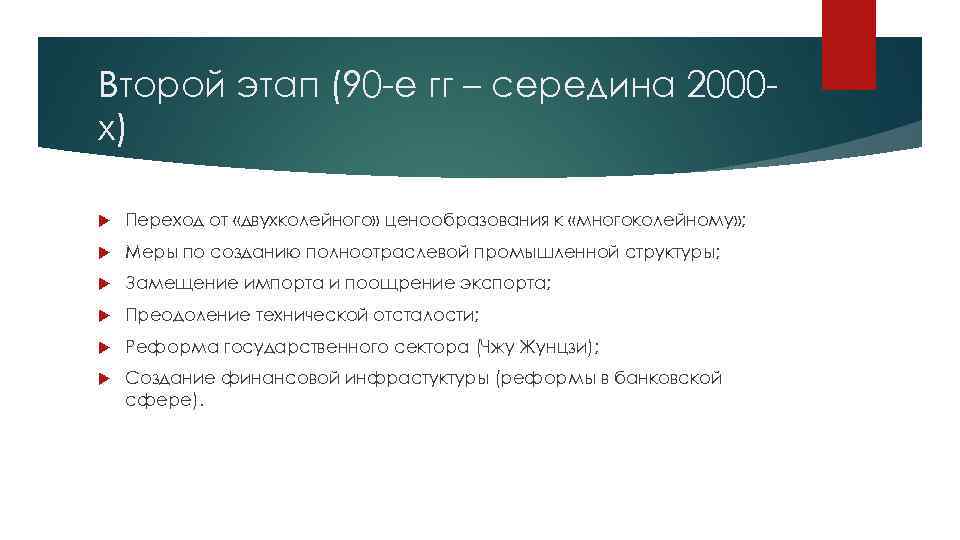 Второй этап (90-е гг – середина 2000-х)

Переход от «двухколейного» ценообразования к «многоколейному»;

Меры по созданию полноотраслевой промышленной структуры;

Замещение импорта и поощрение экспорта;

Преодоление технической отсталости;

Реформа государственного сектора (Чжу Жунцзи);

Создание финансовой инфрастуктуры (реформы в банковской сфере).